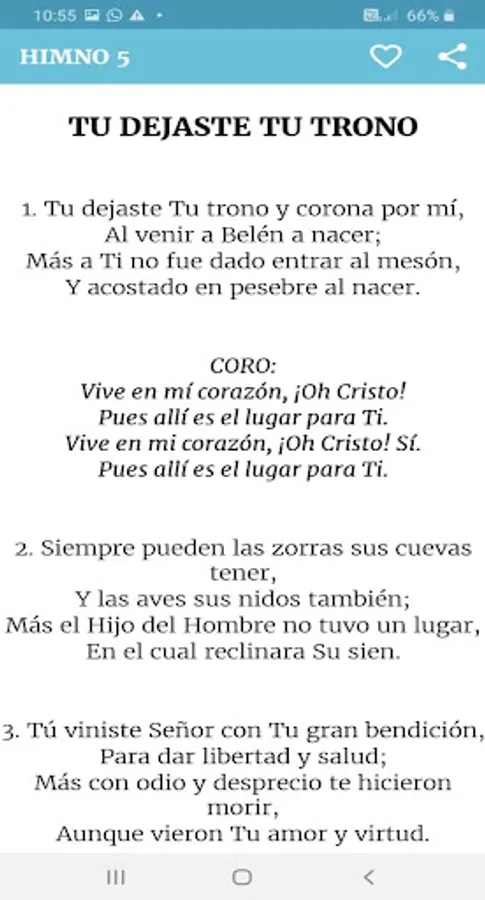 10:55 66%

HIMNO 5

TU DEJASTE TU TRONO

1. Tu dejaste Tu trono y corona por mí,
Al venir a Belén a nacer;
Más a Ti no fue dado entrar al mesón,
Y acostado en pesebre al nacer.

CORO:
Vive en mí corazón, ¡Oh Cristo!
Pues allí es el lugar para Ti.
Vive en mi corazón, ¡Oh Cristo! Sí.
Pues allí es el lugar para Ti.

2. Siempre pueden las zorras sus cuevas tener,
Y las aves sus nidos también;
Más el Hijo del Hombre no tuvo un lugar,
En el cual reclinara Su sien.

3. Tú viniste Señor con Tu gran bendición,
Para dar libertad y salud;
Más con odio y desprecio te hicieron morir,
Aunque vieron Tu amor y virtud.